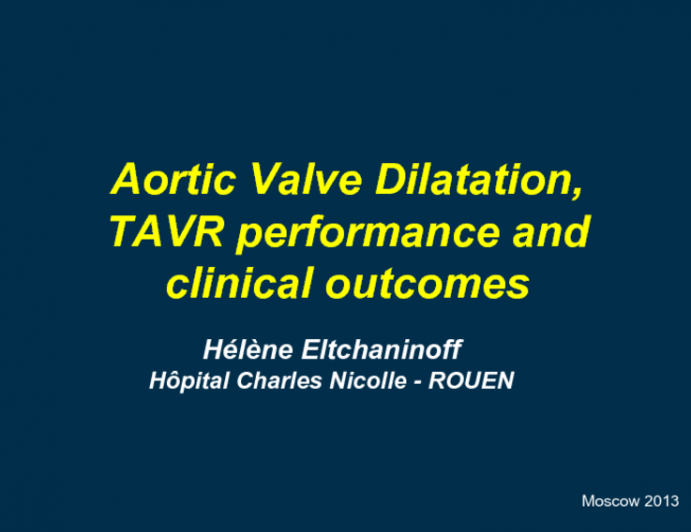 Aortic Valve Dilatation, TAVR performance and clinical outcomes

Hélène Eltchaninoff
Hôpital Charles Nicolle - ROUEN

Moscow 2013